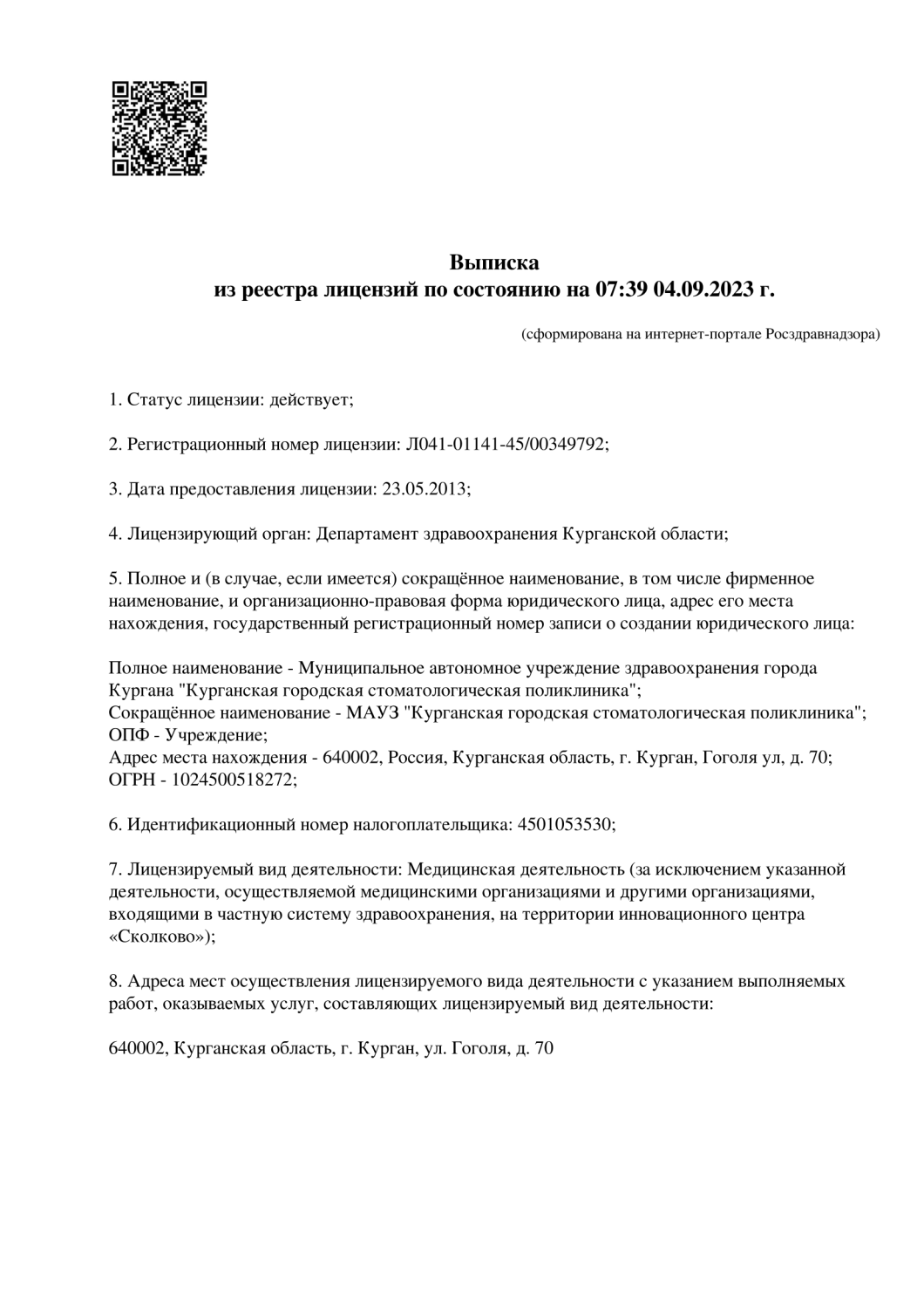 Выписка
из реестра лицензий по состоянию на 07:39 04.09.2023 г.

(сформирована на интернет-портале Росздравнадзора)

1. Статус лицензии: действует;

2. Регистрационный номер лицензии: Л041-01141-45/00349792;

3. Дата предоставления лицензии: 23.05.2013;

4. Лицензирующий орган: Департамент здравоохранения Курганской области;

5. Полное и (в случае, если имеется) сокращённое наименование, в том числе фирменное наименование, и организационно-правовая форма юридического лица, адрес его места нахождения, государственный регистрационный номер записи о создании юридического лица:

Полное наименование - Муниципальное автономное учреждение здравоохранения города Кургана "Курганская городская стоматологическая поликлиника";
Сокращённое наименование - МАУЗ "Курганская городская стоматологическая поликлиника";
ОПФ - Учреждение;
Адрес места нахождения - 640002, Россия, Курганская область, г. Курган, Гоголя ул, д. 70;
ОГРН - 1024500518272;

6. Идентификационный номер налогоплательщика: 4501053530;

7. Лицензируемый вид деятельности: Медицинская деятельность (за исключением указанной деятельности, осуществляемой медицинскими организациями и другими организациями, входящими в частную систему здравоохранения, на территории инновационного центра «Сколково»);

8. Адреса мест осуществления лицензируемого вида деятельности с указанием выполняемых работ, оказываемых услуг, составляющих лицензируемый вид деятельности:

640002, Курганская область, г. Курган, ул. Гоголя, д. 70